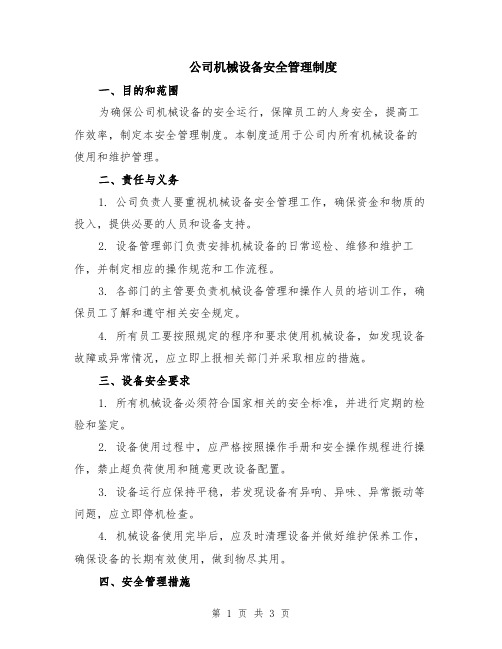 公司机械设备安全管理制度

一、目的和范围

为确保公司机械设备的安全运行，保障员工的人身安全，提高工作效率，制定本安全管理制度。本制度适用于公司内所有机械设备的使用和维护管理。

二、责任与义务

1. 公司负责人要重视机械设备安全管理工作，确保资金和物质的投入，提供必要的人员和设备支持。

2. 设备管理部门负责安排机械设备的日常巡检、维修和维护工作，并制定相应的操作规范和工作流程。

3. 各部门的主管要负责机械设备管理和操作人员的培训工作，确保员工了解和遵守相关安全规定。

4. 所有员工要按照规定的程序和要求使用机械设备，如发现设备故障或异常情况，应立即上报相关部门并采取相应的措施。

三、设备安全要求

1. 所有机械设备必须符合国家相关的安全标准，并进行定期的检验和鉴定。

2. 设备使用过程中，应严格按照操作手册和安全操作规程进行操作，禁止超负荷使用和随意更改设备配置。

3. 设备运行应保持平稳，若发现设备有异响、异味、异常振动等问题，应立即停机检查。

4. 机械设备使用完毕后，应及时清理设备并做好维护保养工作，确保设备的长期有效使用，做到物尽其用。

四、安全管理措施

第 1 页 共 3 页